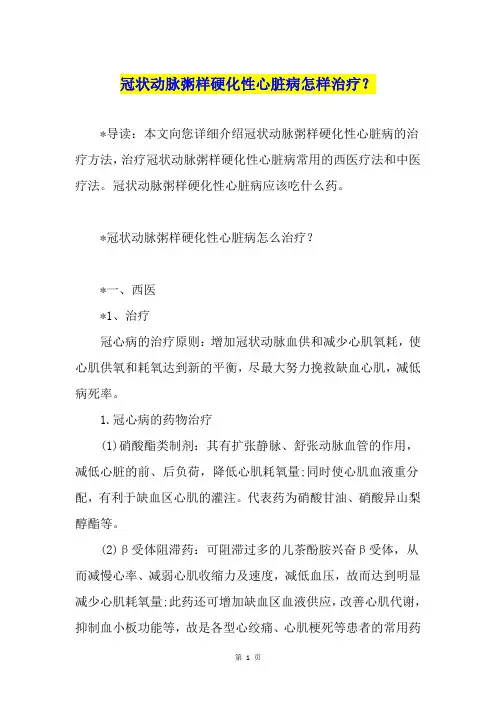 冠状动脉粥样硬化性心脏病怎样治疗？

*导读：本文向您详细介绍冠状动脉粥样硬化性心脏病的治疗方法，治疗冠状动脉粥样硬化性心脏病常用的西医疗法和中医疗法。冠状动脉粥样硬化性心脏病应该吃什么药。

*冠状动脉粥样硬化性心脏病怎么治疗？

*一、西医

*1、治疗

冠心病的治疗原则：增加冠状动脉血供和减少心肌氧耗，使心肌供氧和耗氧达到新的平衡，尽最大努力挽救缺血心肌，减低病死率。

1.冠心病的药物治疗

(1)硝酸酯类制剂：其有扩张静脉、舒张动脉血管的作用，减低心脏的前、后负荷，降低心肌耗氧量;同时使心肌血液重分配，有利于缺血区心肌的灌注。代表药为硝酸甘油、硝酸异山梨醇酯等。

(2)β受体阻滞药：可阻滞过多的儿茶酚胺兴奋β受体，从而减慢心率、减弱心肌收缩力及速度，减低血压，故而达到明显减少心肌耗氧量;此药还可增加缺血区血液供应，改善心肌代谢，抑制血小板功能等，故是各型心绞痛、心肌梗死等患者的常用药

第 1 页